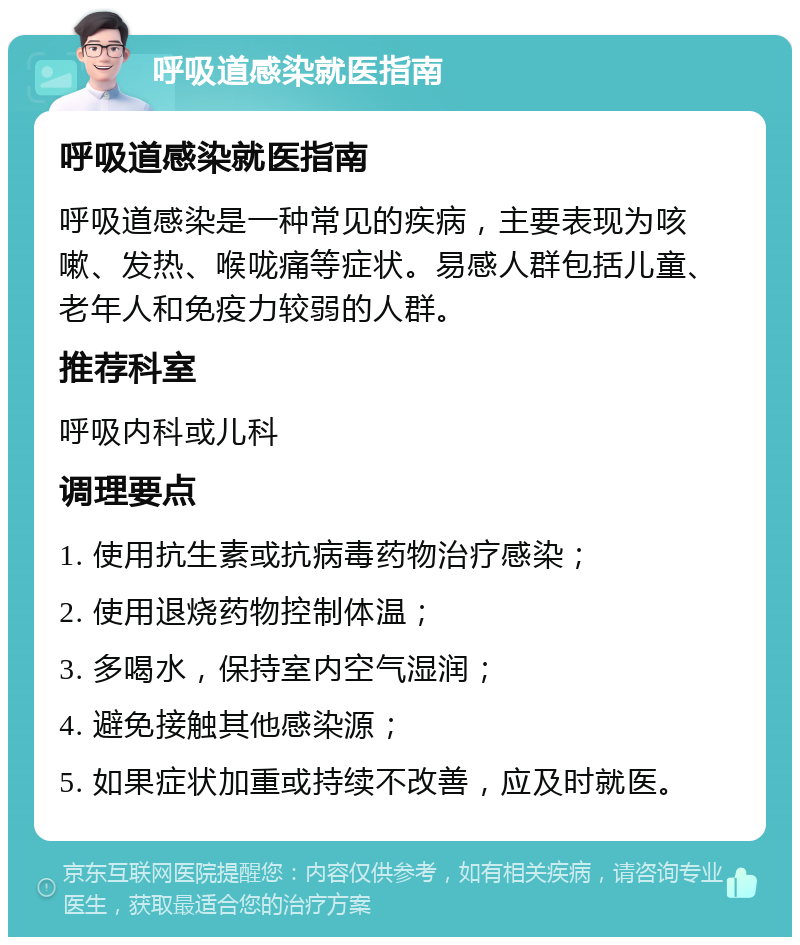 呼吸道感染就医指南

呼吸道感染就医指南

呼吸道感染是一种常见的疾病，主要表现为咳嗽、发热、喉咙痛等症状。易感人群包括儿童、老年人和免疫力较弱的人群。

推荐科室

呼吸内科或儿科

调理要点

1. 使用抗生素或抗病毒药物治疗感染；

2. 使用退烧药物控制体温；

3. 多喝水，保持室内空气湿润；

4. 避免接触其他感染源；

5. 如果症状加重或持续不改善，应及时就医。

京东互联网医院提醒您：内容仅供参考，如有相关疾病，请咨询专业医生，获取最适合您的治疗方案